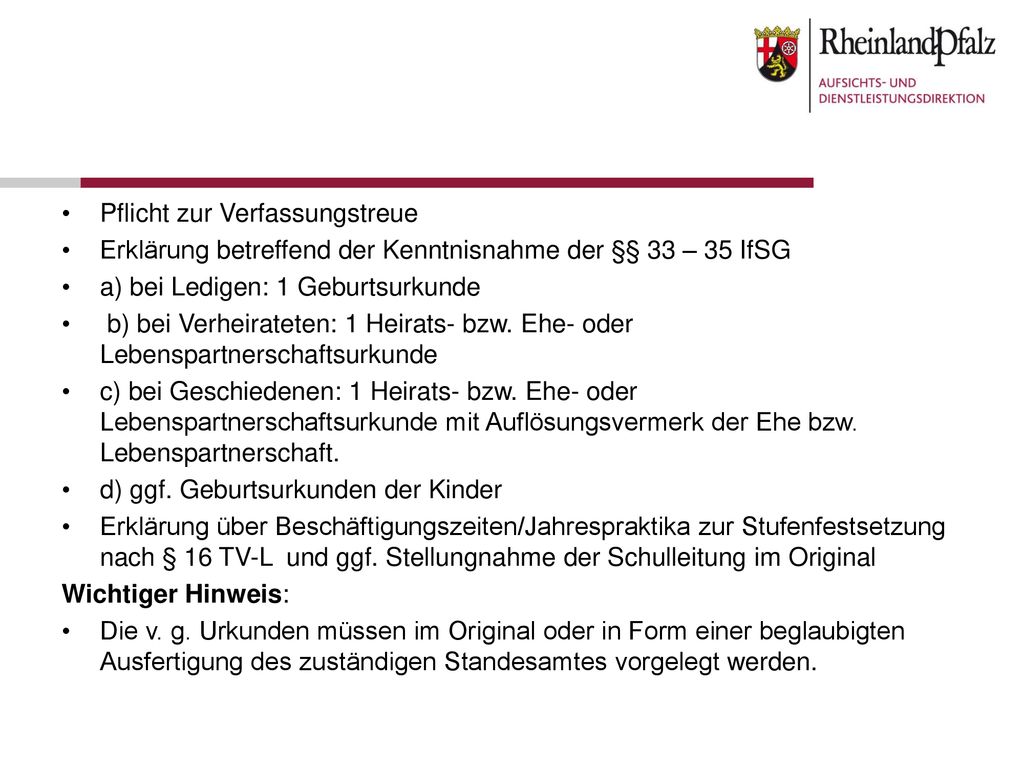 RheinlandPfalz
AUFSICHTS- UND DIENSTLEISTUNGSDIREKTION

• Pflicht zur Verfassungstreue
• Erklärung betreffend der Kenntnisnahme der §§ 33 – 35 IfSG
• a) bei Ledigen: 1 Geburtsurkunde
• b) bei Verheirateten: 1 Heirats- bzw. Ehe- oder Lebenspartnerschaftsurkunde
• c) bei Geschiedenen: 1 Heirats- bzw. Ehe- oder Lebenspartnerschaftsurkunde mit Auflösungsvermerk der Ehe bzw. Lebenspartnerschaft.
• d) ggf. Geburtsurkunden der Kinder
• Erklärung über Beschäftigungszeiten/Jahrespraktika zur Stufenfestsetzung nach § 16 TV-L und ggf. Stellungnahme der Schulleitung im Original

Wichtiger Hinweis:
• Die v. g. Urkunden müssen im Original oder in Form einer beglaubigten Ausfertigung des zuständigen Standesamtes vorgelegt werden.